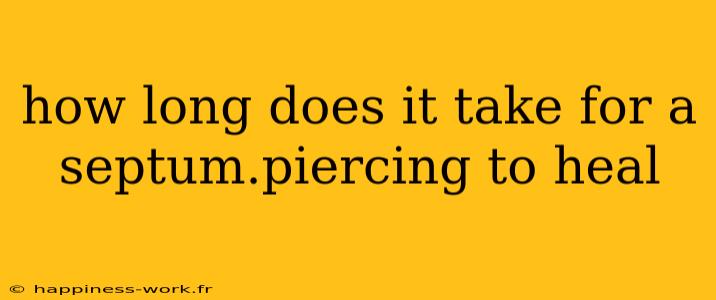 how long does it take for a septum.piercing to heal

© happiness-work.fr